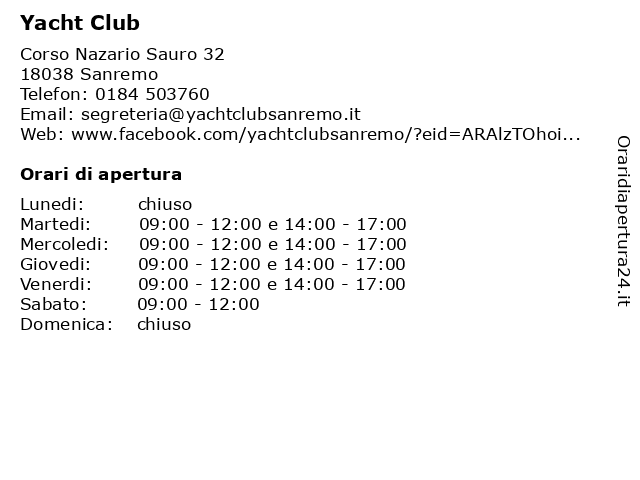 Yacht Club

Corso Nazario Sauro 32
18038 Sanremo
Telefon: 0184 503760
Email: segreteria@yachtclubsanremo.it
Web: www.facebook.com/yachtclubsanremo/?eid=ARAlzTOhoi...

Orari di apertura

| | |
|---|---|
| Lunedi: | chiuso |
| Martedi: | 09:00 - 12:00 e 14:00 - 17:00 |
| Mercoledi: | 09:00 - 12:00 e 14:00 - 17:00 |
| Giovedi: | 09:00 - 12:00 e 14:00 - 17:00 |
| Venerdi: | 09:00 - 12:00 e 14:00 - 17:00 |
| Sabato: | 09:00 - 12:00 |
| Domenica: | chiuso |

Oraridiapertura24.it